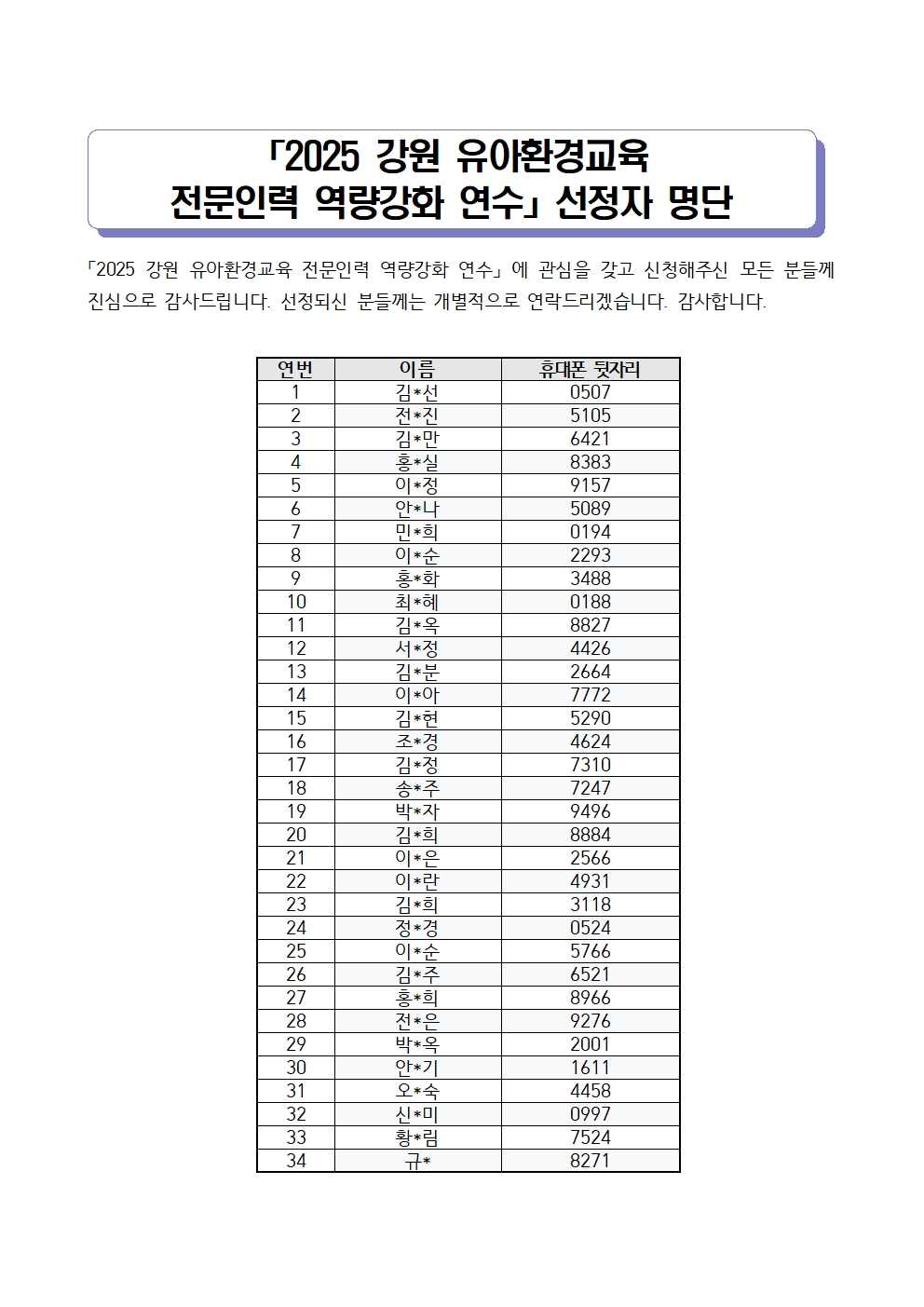 「2025 강원 유아환경교육 전문인력 역량강화 연수」 선정자 명단

「2025 강원 유아환경교육 전문인력 역량강화 연수」에 관심을 갖고 신청해주신 모든 분들께 진심으로 감사드립니다. 선정되신 분들께는 개별적으로 연락드리겠습니다. 감사합니다.

| 연번 | 이름 | 휴대폰 뒷자리 |
|---|---|---|
| 1 | 김*선 | 0507 |
| 2 | 전*진 | 5105 |
| 3 | 김*만 | 6421 |
| 4 | 홍*실 | 8383 |
| 5 | 이*정 | 9157 |
| 6 | 안*나 | 5089 |
| 7 | 민*희 | 0194 |
| 8 | 이*순 | 2293 |
| 9 | 홍*화 | 3488 |
| 10 | 최*혜 | 0188 |
| 11 | 김*옥 | 8827 |
| 12 | 서*정 | 4426 |
| 13 | 김*분 | 2664 |
| 14 | 이*아 | 7772 |
| 15 | 김*현 | 5290 |
| 16 | 조*경 | 4624 |
| 17 | 김*정 | 7310 |
| 18 | 송*주 | 7247 |
| 19 | 박*자 | 9496 |
| 20 | 김*희 | 8884 |
| 21 | 이*은 | 2566 |
| 22 | 이*란 | 4931 |
| 23 | 김*희 | 3118 |
| 24 | 정*경 | 0524 |
| 25 | 이*순 | 5766 |
| 26 | 김*주 | 6521 |
| 27 | 홍*희 | 8966 |
| 28 | 전*은 | 9276 |
| 29 | 박*옥 | 2001 |
| 30 | 안*기 | 1611 |
| 31 | 오*숙 | 4458 |
| 32 | 신*미 | 0997 |
| 33 | 황*림 | 7524 |
| 34 | 규* | 8271 |